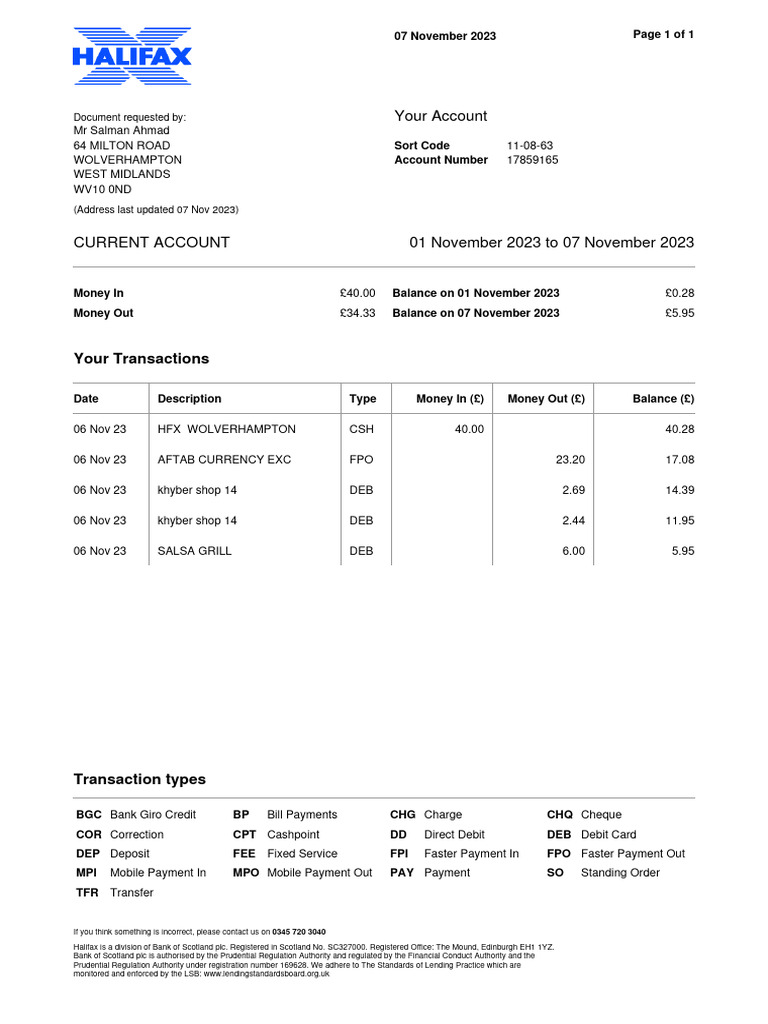 HALIFAX

07 November 2023

Page 1 of 1

Document requested by:
Mr Salman Ahmad
64 MILTON ROAD
WOLVERHAMPTON
WEST MIDLANDS
WV10 0ND

(Address last updated 07 Nov 2023)

Your Account

Sort Code 11-08-63
Account Number 17859165

CURRENT ACCOUNT

01 November 2023 to 07 November 2023

Money In £40.00
Money Out £34.33
Balance on 01 November 2023 £0.28
Balance on 07 November 2023 £5.95

Your Transactions

| Date | Description | Type | Money In (£) | Money Out (£) | Balance (£) |
|---|---|---|---|---|---|
| 06 Nov 23 | HFX WOLVERHAMPTON | CSH | 40.00 | | 40.28 |
| 06 Nov 23 | AFTAB CURRENCY EXC | FPO | | 23.20 | 17.08 |
| 06 Nov 23 | khyber shop 14 | DEB | | 2.69 | 14.39 |
| 06 Nov 23 | khyber shop 14 | DEB | | 2.44 | 11.95 |
| 06 Nov 23 | SALSA GRILL | DEB | | 6.00 | 5.95 |

Transaction types

BGC Bank Giro Credit
COR Correction
DEP Deposit
MPI Mobile Payment In
TFR Transfer
BP Bill Payments
CPT Cashpoint
FEE Fixed Service
MPO Mobile Payment Out
CHG Charge
DD Direct Debit
FPI Faster Payment In
PAY Payment
CHQ Cheque
DEB Debit Card
FPO Faster Payment Out
SO Standing Order

If you think something is incorrect, please contact us on 0345 720 3040

Halifax is a division of Bank of Scotland plc. Registered in Scotland No. SC327000. Registered Office: The Mound, Edinburgh EH1 1YZ. Bank of Scotland plc is authorised by the Prudential Regulation Authority and regulated by the Financial Conduct Authority and the Prudential Regulation Authority under registration number 169628. We adhere to The Standards of Lending Practice which are monitored and enforced by the LSB: www.lendingstandardsboard.org.uk